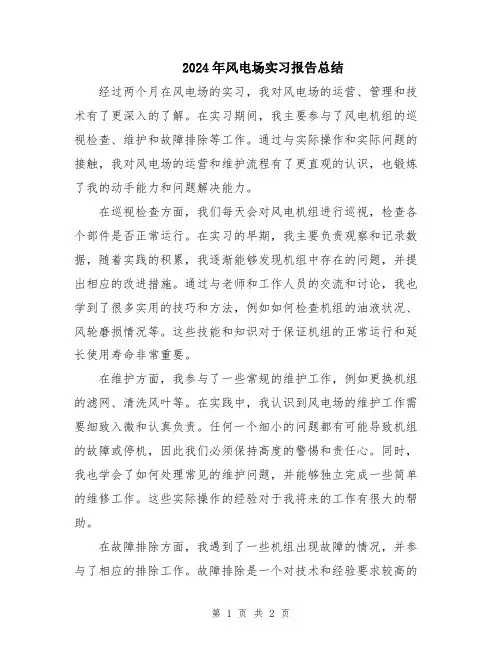 2024年风电场实习报告总结

经过两个月在风电场的实习，我对风电场的运营、管理和技术有了更深入的了解。在实习期间，我主要参与了风电机组的巡视检查、维护和故障排除等工作。通过与实际操作和实际问题的接触，我对风电场的运营和维护流程有了更直观的认识，也锻炼了我的动手能力和问题解决能力。

在巡视检查方面，我们每天会对风电机组进行巡视，检查各个部件是否正常运行。在实习的早期，我主要负责观察和记录数据，随着实践的积累，我逐渐能够发现机组中存在的问题，并提出相应的改进措施。通过与老师和工作人员的交流和讨论，我也学到了很多实用的技巧和方法，例如如何检查机组的油液状况、风轮磨损情况等。这些技能和知识对于保证机组的正常运行和延长使用寿命非常重要。

在维护方面，我参与了一些常规的维护工作，例如更换机组的滤网、清洗风叶等。在实践中，我认识到风电场的维护工作需要细致入微和认真负责。任何一个细小的问题都有可能导致机组的故障或停机，因此我们必须保持高度的警惕和责任心。同时，我也学会了如何处理常见的维护问题，并能够独立完成一些简单的维修工作。这些实际操作的经验对于我将来的工作有很大的帮助。

在故障排除方面，我遇到了一些机组出现故障的情况，并参与了相应的排除工作。故障排除是一个对技术和经验要求较高的

第 1 页 共 2 页